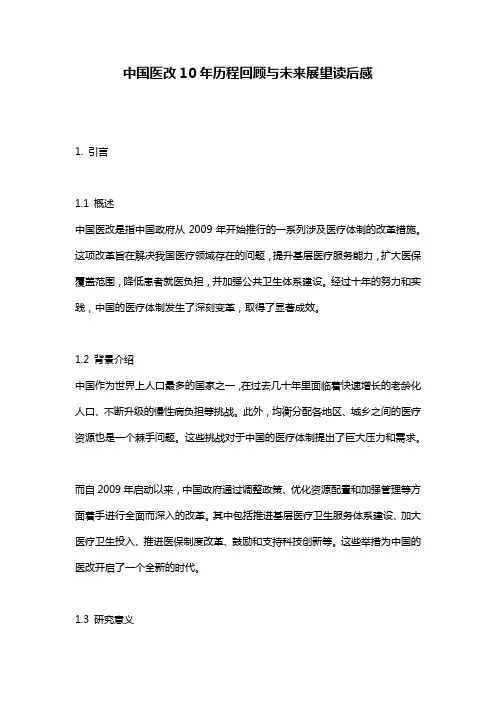 中国医改10年历程回顾与未来展望读后感

1. 引言

1.1 概述

中国医改是指中国政府从 2009 年开始推行的一系列涉及医疗体制的改革措施。这项改革旨在解决我国医疗领域存在的问题，提升基层医疗服务能力，扩大医保覆盖范围，降低患者就医负担，并加强公共卫生体系建设。经过十年的努力和实践，中国的医疗体制发生了深刻变革，取得了显著成效。

1.2 背景介绍

中国作为世界上人口最多的国家之一，在过去几十年里面临着快速增长的老龄化人口、不断升级的慢性病负担等挑战。此外，均衡分配各地区、城乡之间的医疗资源也是一个棘手问题。这些挑战对于中国的医疗体制提出了巨大压力和需求。

而自 2009 年启动以来，中国政府通过调整政策、优化资源配置和加强管理等方面着手进行全面而深入的改革。其中包括推进基层医疗卫生服务体系建设、加大医疗卫生投入、推进医保制度改革、鼓励和支持科技创新等。这些举措为中国的医改开启了一个全新的时代。

1.3 研究意义